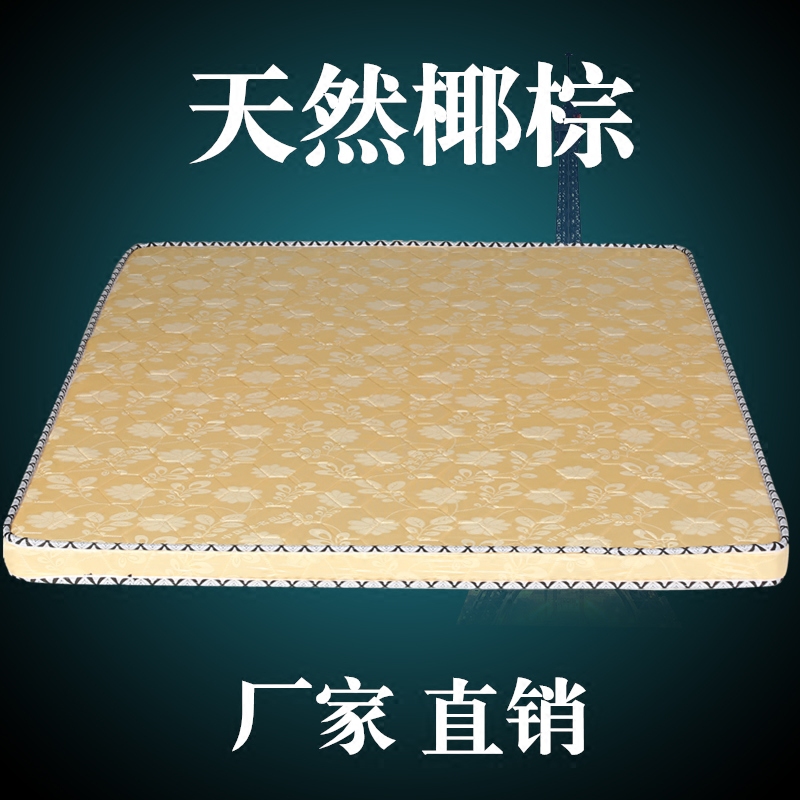 天然椰棕

厂家 直销